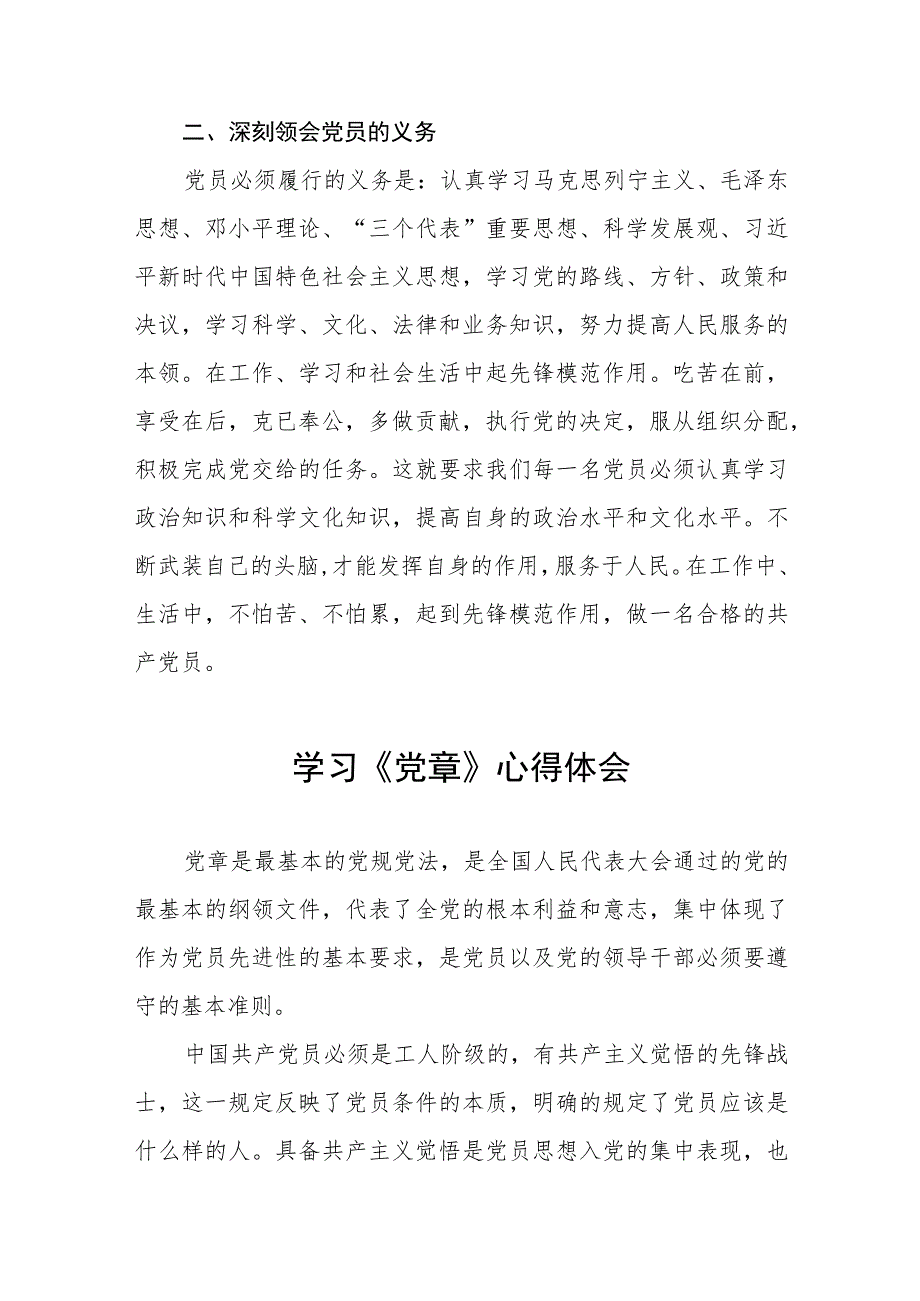 二、深刻领会党员的义务

党员必须履行的义务是：认真学习马克思列宁主义、毛泽东思想、邓小平理论、“三个代表”重要思想、科学发展观、习近平新时代中国特色社会主义思想，学习党的路线、方针、政策和决议，学习科学、文化、法律和业务知识，努力提高人民服务的本领。在工作、学习和社会生活中起先锋模范作用。吃苦在前，享受在后，克已奉公，多做贡献，执行党的决定，服从组织分配，积极完成党交给的任务。这就要求我们每一名党员必须认真学习政治知识和科学文化知识，提高自身的政治水平和文化水平。不断武装自己的头脑，才能发挥自身的作用，服务于人民。在工作中、生活中，不怕苦、不怕累，起到先锋模范作用，做一名合格的共产党员。

学习《党章》心得体会

党章是最基本的党规党法，是全国人民代表大会通过的党的最基本的纲领文件，代表了全党的根本利益和意志，集中体现了作为党员先进性的基本要求，是党员以及党的领导干部必须要遵守的基本准则。

中国共产党员必须是工人阶级的，有共产主义觉悟的先锋战士，这一规定反映了党员条件的本质，明确的规定了党员应该是什么样的人。具备共产主义觉悟是党员思想入党的集中表现，也